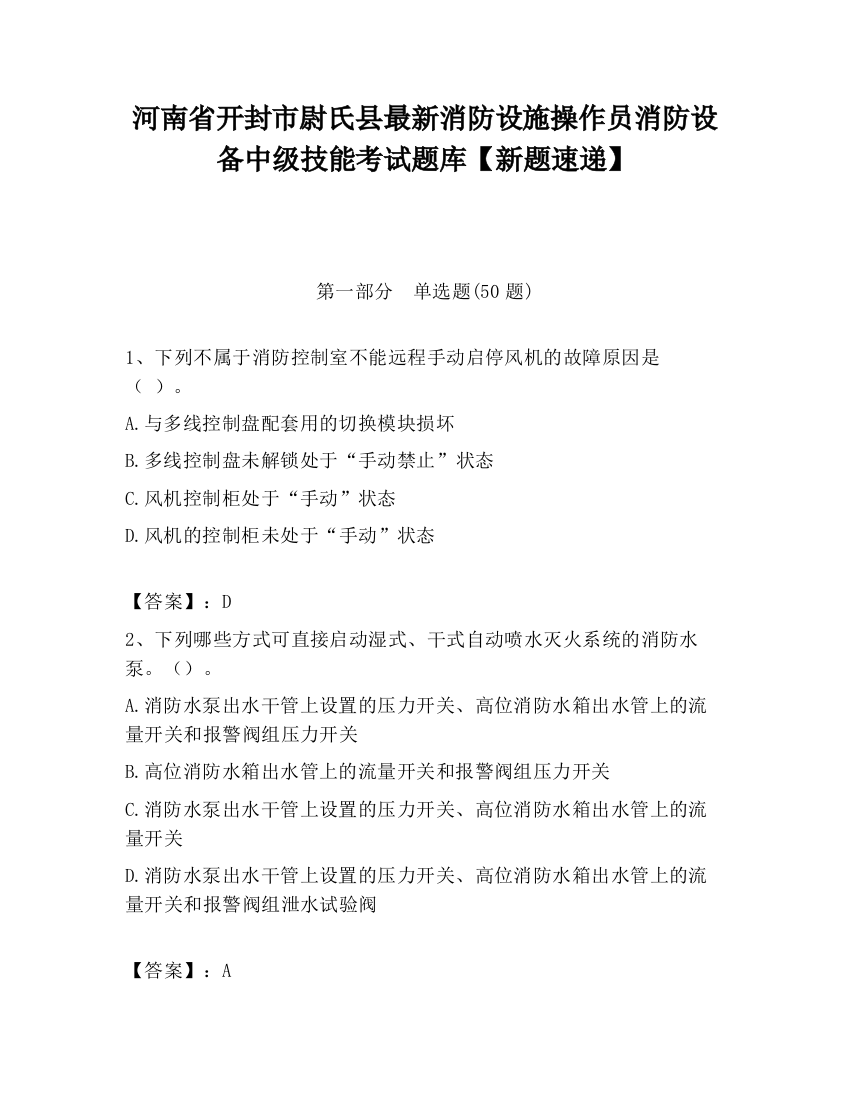 河南省开封市尉氏县最新消防设施操作员消防设备中级技能考试题库【新题速递】

第一部分　单选题(50 题)

1、下列不属于消防控制室不能远程手动启停风机的故障原因是（ ）。

A.与多线控制盘配套用的切换模块损坏

B.多线控制盘未解锁处于“手动禁止”状态

C.风机控制柜处于“手动”状态

D.风机的控制柜未处于“手动”状态

【答案】：D

2、下列哪些方式可直接启动湿式、干式自动喷水灭火系统的消防水泵。（）。

A.消防水泵出水干管上设置的压力开关、高位消防水箱出水管上的流量开关和报警阀组压力开关

B.高位消防水箱出水管上的流量开关和报警阀组压力开关

C.消防水泵出水干管上设置的压力开关、高位消防水箱出水管上的流量开关

D.消防水泵出水干管上设置的压力开关、高位消防水箱出水管上的流量开关和报警阀组泄水试验阀

【答案】：A